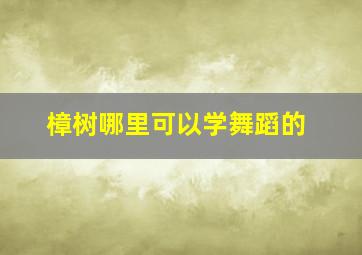 樟树哪里可以学舞蹈的